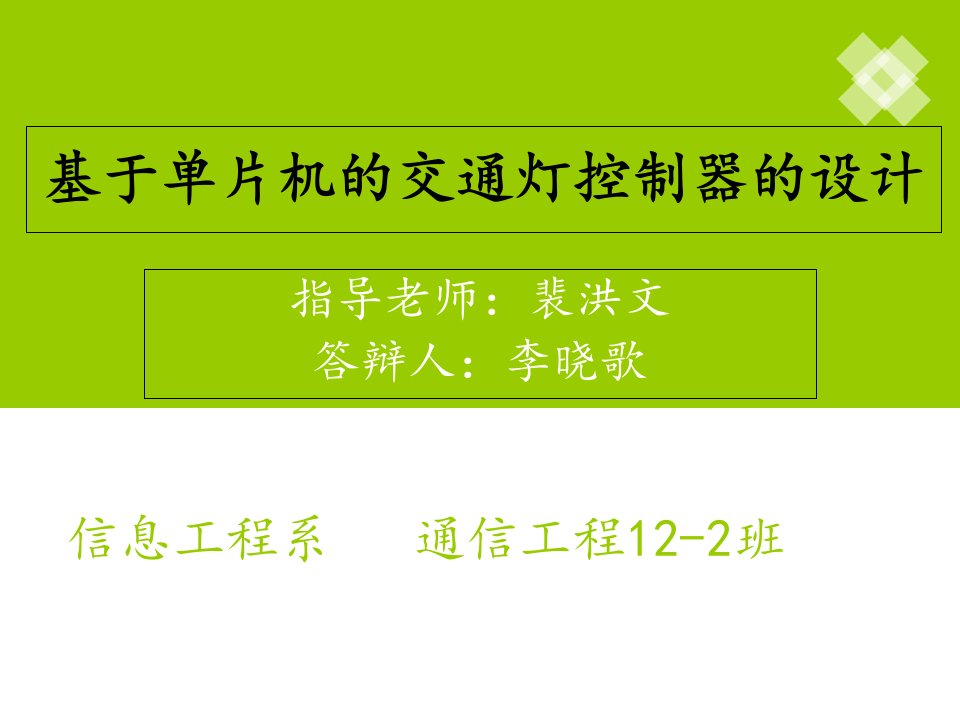 基于单片机的交通灯控制器的设计

指导老师：裴洪文
答辩人：李晓歌

信息工程系　　通信工程12-2班